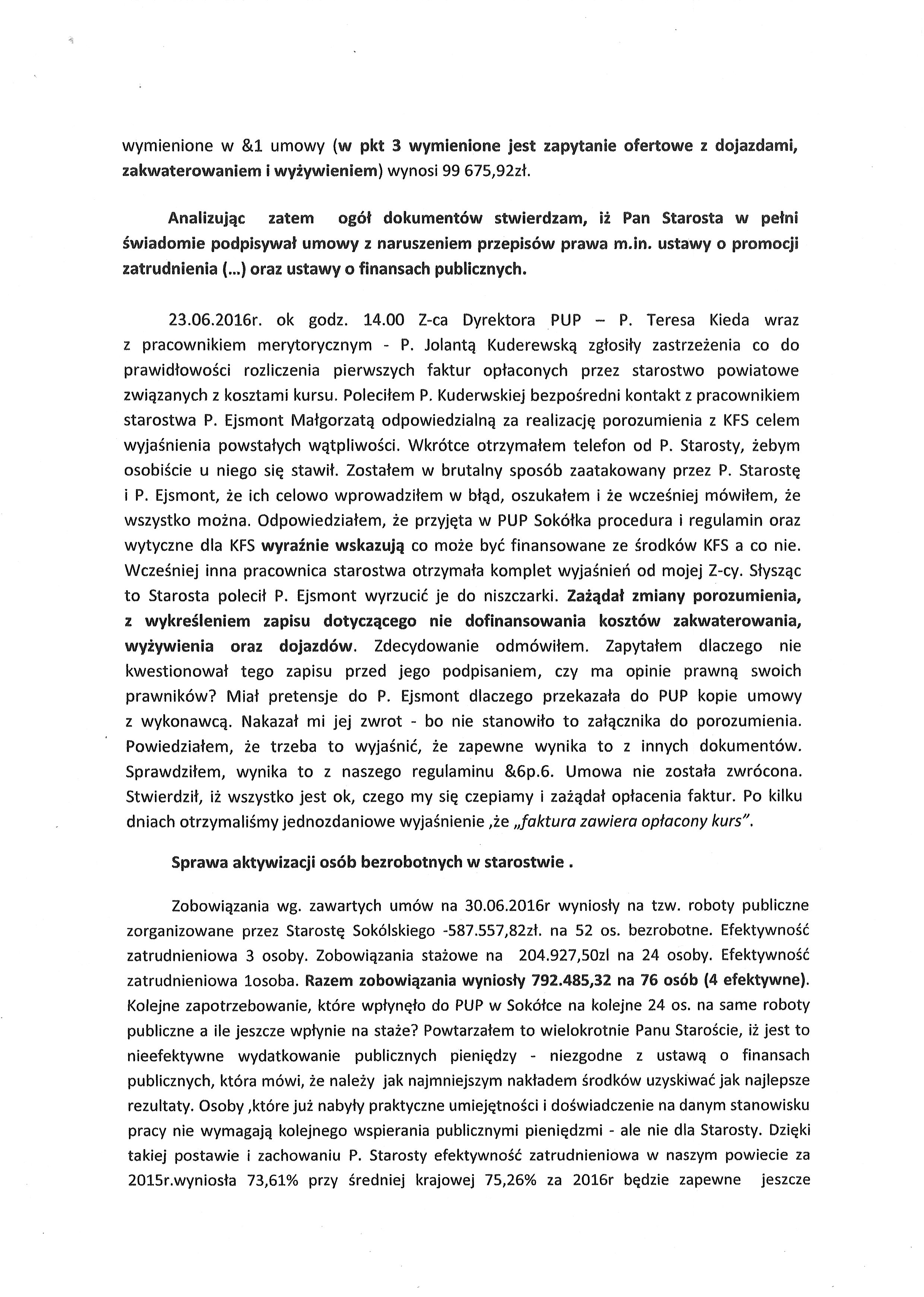 wymienione w &1 umowy (w pkt 3 wymienione jest zapytanie ofertowe z dojazdami, zakwaterowaniem i wyżywieniem) wynosi 99 675,92zł.

Analizując zatem ogół dokumentów stwierdzam, iż Pan Starosta w pełni świadomie podpisywał umowy z naruszeniem przepisów prawa m.in. ustawy o promocji zatrudnienia (...) oraz ustawy o finansach publicznych.

23.06.2016r. ok godz. 14.00 Z-ca Dyrektora PUP – P. Teresa Kieda wraz z pracownikiem merytorycznym - P. Jolantą Kuderewską zgłosiły zastrzeżenia co do prawidłowości rozliczenia pierwszych faktur opłaconych przez starostwo powiatowe związanych z kosztami kursu. Poleciłem P. Kuderwskiej bezpośredni kontakt z pracownikiem starostwa P. Ejsmont Małgorzatą odpowiedzialną za realizację porozumienia z KFS celem wyjaśnienia powstałych wątpliwości. Wkrótce otrzymałem telefon od P. Starosty, żebym osobiście u niego się stawił. Zostałem w brutalny sposób zaatakowany przez P. Starostę i P. Ejsmont, że ich celowo wprowadziłem w błąd, oszukałem i że wcześniej mówiłem, że wszystko można. Odpowiedziałem, że przyjęta w PUP Sokółka procedura i regulamin oraz wytyczne dla KFS wyraźnie wskazują co może być finansowane ze środków KFS a co nie. Wcześniej inna pracownica starostwa otrzymała komplet wyjaśnień od mojej Z-cy. Słysząc to Starosta polecił P. Ejsmont wyrzucić je do niszczarki. Zażądał zmiany porozumienia, z wykreśleniem zapisu dotyczącego nie dofinansowania kosztów zakwaterowania, wyżywienia oraz dojazdów. Zdecydowanie odmówiłem. Zapytałem dlaczego nie kwestionował tego zapisu przed jego podpisaniem, czy ma opinie prawną swoich prawników? Miał pretensje do P. Ejsmont dlaczego przekazała do PUP kopie umowy z wykonawcą. Nakazał mi jej zwrot - bo nie stanowiło to załącznika do porozumienia. Powiedziałem, że trzeba to wyjaśnić, że zapewne wynika to z innych dokumentów. Sprawdziłem, wynika to z naszego regulaminu &6p.6. Umowa nie została zwrócona. Stwierdził, iż wszystko jest ok, czego my się czepiamy i zażądał opłacenia faktur. Po kilku dniach otrzymaliśmy jednozdaniowe wyjaśnienie ,że „faktura zawiera opłacony kurs".

Sprawa aktywizacji osób bezrobotnych w starostwie .

Zobowiązania wg. zawartych umów na 30.06.2016r wyniosły na tzw. roboty publiczne zorganizowane przez Starostę Sokólskiego -587.557,82zł. na 52 os. bezrobotne. Efektywność zatrudnieniowa 3 osoby. Zobowiązania stażowe na 204.927,50zl na 24 osoby. Efektywność zatrudnieniowa 1osoba. Razem zobowiązania wyniosły 792.485,32 na 76 osób (4 efektywne). Kolejne zapotrzebowanie, które wpłynęło do PUP w Sokółce na kolejne 24 os. na same roboty publiczne a ile jeszcze wpłynie na staże? Powtarzałem to wielokrotnie Panu Staroście, iż jest to nieefektywne wydatkowanie publicznych pieniędzy - niezgodne z ustawą o finansach publicznych, która mówi, że należy jak najmniejszym nakładem środków uzyskiwać jak najlepsze rezultaty. Osoby ,które już nabyły praktyczne umiejętności i doświadczenie na danym stanowisku pracy nie wymagają kolejnego wspierania publicznymi pieniędzmi - ale nie dla Starosty. Dzięki takiej postawie i zachowaniu P. Starosty efektywność zatrudnieniowa w naszym powiecie za 2015r.wyniosła 73,61% przy średniej krajowej 75,26% za 2016r będzie zapewne jeszcze